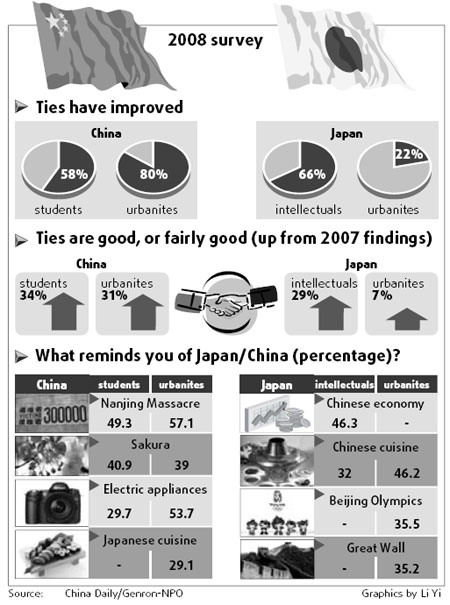 2008 survey

Ties have improved

China

58%
students

80%
urbanites

Japan

66%
intellectuals

22%
urbanites

Ties are good, or fairly good (up from 2007 findings)

China

students
34%

urbanites
31%

Japan

intellectuals
29%

urbanites
7%

What reminds you of Japan/China (percentage)?

| China | students | urbanites |
|---|---|---|
| VICTIMS 300000 | Nanjing Massacre | |
| | 49.3 | 57.1 |
| | Sakura | |
| | 40.9 | 39 |
| | Electric appliances | |
| | 29.7 | 53.7 |
| | Japanese cuisine | |
| | - | 29.1 |

| Japan | intellectuals | urbanites |
|---|---|---|
| | Chinese economy | |
| | 46.3 | - |
| | Chinese cuisine | |
| | 32 | 46.2 |
| | Beijing Olympics | |
| | - | 35.5 |
| | Great Wall | |
| | - | 35.2 |

Source: China Daily/Genron-NPO

Graphics by Li Yi